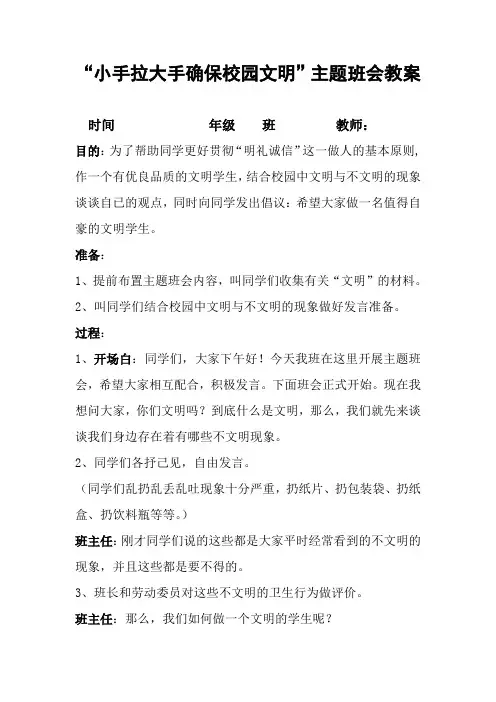 “小手拉大手确保校园文明”主题班会教案

时间　　　　年级　　班　　　教师：

目的：为了帮助同学更好贯彻“明礼诚信”这一做人的基本原则，作一个有优良品质的文明学生，结合校园中文明与不文明的现象谈谈自己的观点，同时向同学发出倡议：希望大家做一名值得自豪的文明学生。

准备：

1、提前布置主题班会内容，叫同学们收集有关“文明”的材料。

2、叫同学们结合校园中文明与不文明的现象做好发言准备。

过程：

1、开场白：同学们，大家下午好！今天我班在这里开展主题班会，希望大家相互配合，积极发言。下面班会正式开始。现在我想问大家，你们文明吗？到底什么是文明，那么，我们就先来谈谈我们身边存在着有哪些不文明现象。

2、同学们各抒己见，自由发言。

（同学们乱扔乱丢乱吐现象十分严重，扔纸片、扔包装袋、扔纸盒、扔饮料瓶等等。）

班主任：刚才同学们说的这些都是大家平时经常看到的不文明的现象，并且这些都是要不得的。

3、班长和劳动委员对这些不文明的卫生行为做评价。

班主任：那么，我们如何做一个文明的学生呢？